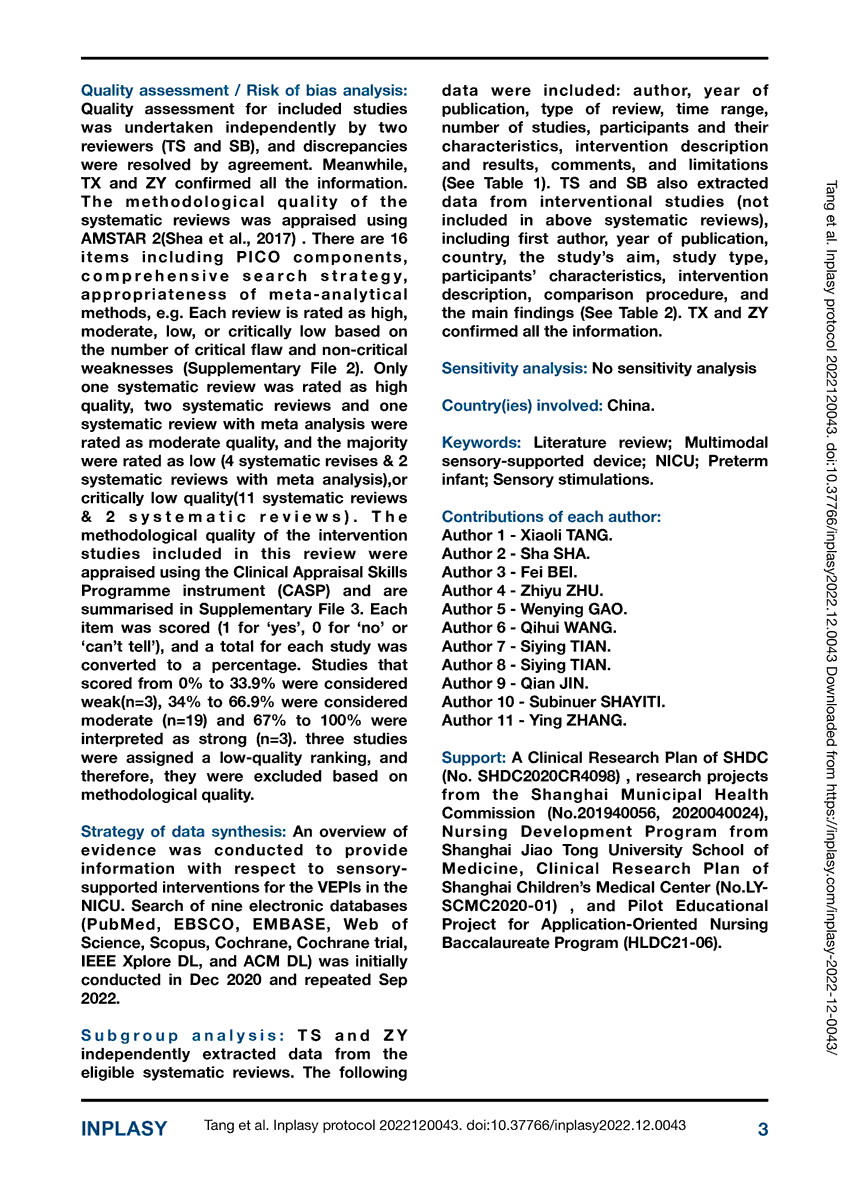 Quality assessment / Risk of bias analysis: Quality assessment for included studies was undertaken independently by two reviewers (TS and SB), and discrepancies were resolved by agreement. Meanwhile, TX and ZY confirmed all the information. The methodological quality of the systematic reviews was appraised using AMSTAR 2(Shea et al., 2017) . There are 16 items including PICO components, comprehensive search strategy, appropriateness of meta-analytical methods, e.g. Each review is rated as high, moderate, low, or critically low based on the number of critical flaw and non-critical weaknesses (Supplementary File 2). Only one systematic review was rated as high quality, two systematic reviews and one systematic review with meta analysis were rated as moderate quality, and the majority were rated as low (4 systematic revises & 2 systematic reviews with meta analysis),or critically low quality(11 systematic reviews & 2 systematic reviews). The methodological quality of the intervention studies included in this review were appraised using the Clinical Appraisal Skills Programme instrument (CASP) and are summarised in Supplementary File 3. Each item was scored (1 for 'yes', 0 for 'no' or 'can't tell'), and a total for each study was converted to a percentage. Studies that scored from 0% to 33.9% were considered weak(n=3), 34% to 66.9% were considered moderate (n=19) and 67% to 100% were interpreted as strong (n=3). three studies were assigned a low-quality ranking, and therefore, they were excluded based on methodological quality.

Strategy of data synthesis: An overview of evidence was conducted to provide information with respect to sensory-supported interventions for the VEPIs in the NICU. Search of nine electronic databases (PubMed, EBSCO, EMBASE, Web of Science, Scopus, Cochrane, Cochrane trial, IEEE Xplore DL, and ACM DL) was initially conducted in Dec 2020 and repeated Sep 2022.

Subgroup analysis: TS and ZY independently extracted data from the eligible systematic reviews. The following data were included: author, year of publication, type of review, time range, number of studies, participants and their characteristics, intervention description and results, comments, and limitations (See Table 1). TS and SB also extracted data from interventional studies (not included in above systematic reviews), including first author, year of publication, country, the study's aim, study type, participants' characteristics, intervention description, comparison procedure, and the main findings (See Table 2). TX and ZY confirmed all the information.

Sensitivity analysis: No sensitivity analysis

Country(ies) involved: China.

Keywords: Literature review; Multimodal sensory-supported device; NICU; Preterm infant; Sensory stimulations.

Contributions of each author:
Author 1 - Xiaoli TANG.
Author 2 - Sha SHA.
Author 3 - Fei BEI.
Author 4 - Zhiyu ZHU.
Author 5 - Wenying GAO.
Author 6 - Qihui WANG.
Author 7 - Siying TIAN.
Author 8 - Siying TIAN.
Author 9 - Qian JIN.
Author 10 - Subinuer SHAYITI.
Author 11 - Ying ZHANG.

Support: A Clinical Research Plan of SHDC (No. SHDC2020CR4098) , research projects from the Shanghai Municipal Health Commission (No.201940056, 2020040024), Nursing Development Program from Shanghai Jiao Tong University School of Medicine, Clinical Research Plan of Shanghai Children's Medical Center (No.LY-SCMC2020-01) , and Pilot Educational Project for Application-Oriented Nursing Baccalaureate Program (HLDC21-06).

Tang et al. Inplasy protocol 2022120043. doi:10.37766/inplasy2022.12.0043 Downloaded from https://inplasy.com/inplasy-2022-12-0043/

INPLASY Tang et al. Inplasy protocol 2022120043. doi:10.37766/inplasy2022.12.0043 3